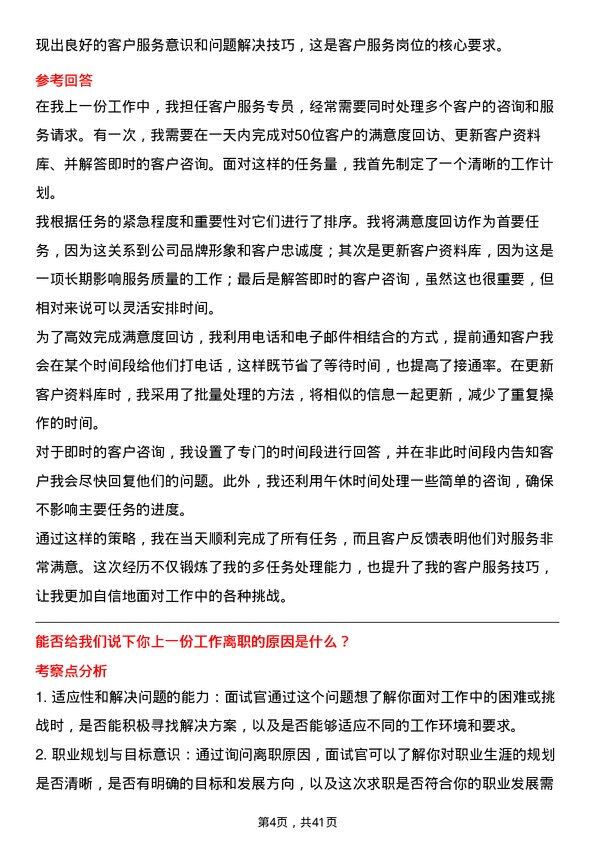 现出良好的客户服务意识和问题解决技巧，这是客户服务岗位的核心要求。

参考回答

在我上一份工作中，我担任客户服务专员，经常需要同时处理多个客户的咨询和服务请求。有一次，我需要在一天内完成对50位客户的满意度回访、更新客户资料库、并解答即时的客户咨询。面对这样的任务量，我首先制定了一个清晰的工作计划。

我根据任务的紧急程度和重要性对它们进行了排序。我将满意度回访作为首要任务，因为这关系到公司品牌形象和客户忠诚度；其次是更新客户资料库，因为这是一项长期影响服务质量的工作；最后是解答即时的客户咨询，虽然这也很重要，但相对来说可以灵活安排时间。

为了高效完成满意度回访，我利用电话和电子邮件相结合的方式，提前通知客户我会在某个时间段给他们打电话，这样既节省了等待时间，也提高了接通率。在更新客户资料库时，我采用了批量处理的方法，将相似的信息一起更新，减少了重复操作的时间。

对于即时的客户咨询，我设置了专门的时间段进行回答，并在非此时间段内告知客户我会尽快回复他们的问题。此外，我还利用午休时间处理一些简单的咨询，确保不影响主要任务的进度。

通过这样的策略，我在当天顺利完成了所有任务，而且客户反馈表明他们对服务非常满意。这次经历不仅锻炼了我的多任务处理能力，也提升了我的客户服务技巧，让我更加自信地面对工作中的各种挑战。

能否给我们说下你上一份工作离职的原因是什么？

考察点分析

1. 适应性和解决问题的能力：面试官通过这个问题想了解你面对工作中的困难或挑战时，是否能积极寻找解决方案，以及是否能够适应不同的工作环境和要求。

2. 职业规划与目标意识：通过询问离职原因，面试官可以了解你对职业生涯的规划是否清晰，是否有明确的目标和发展方向，以及这次求职是否符合你的职业发展需

第4页，共41页